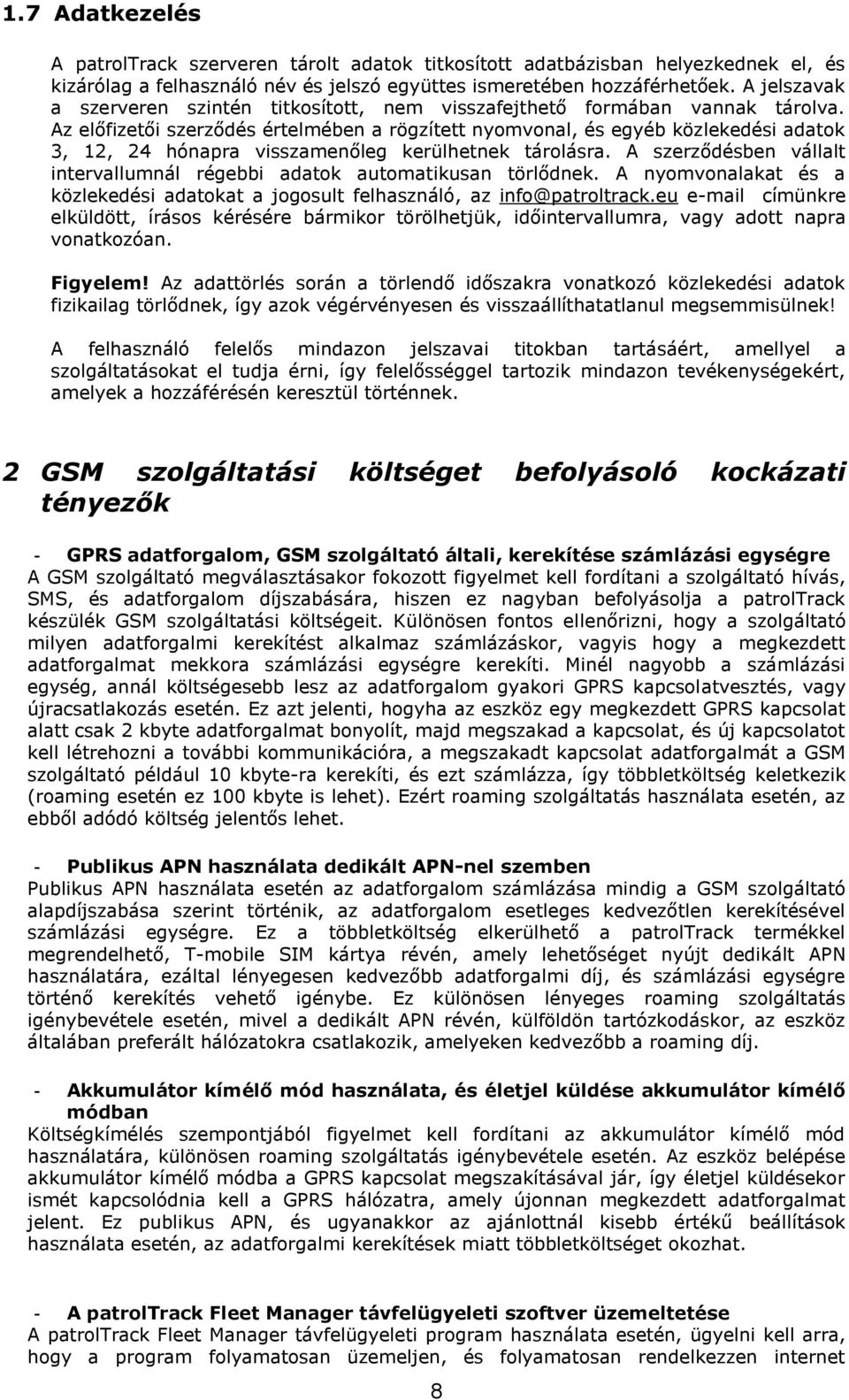 1.7 Adatkezelés

A patrolTrack szerveren tárolt adatok titkosított adatbázisban helyezkednek el, és kizárólag a felhasználó név és jelszó együttes ismeretében hozzáférhetőek. A jelszavak a szerveren szintén titkosított, nem visszafejthető formában vannak tárolva. Az előfizetői szerződés értelmében a rögzített nyomvonal, és egyéb közlekedési adatok 3, 12, 24 hónapra visszamenőleg kerülhetnek tárolásra. A szerződésben vállalt intervallumnál régebbi adatok automatikusan törlődnek. A nyomvonalakat és a közlekedési adatokat a jogosult felhasználó, az info@patroltrack.eu e-mail címünkre elküldött, írásos kérésére bármikor törölhetjük, időintervallumra, vagy adott napra vonatkozóan.

Figyelem! Az adattörlés során a törlendő időszakra vonatkozó közlekedési adatok fizikailag törlődnek, így azok végérvényesen és visszaállíthatatlanul megsemmisülnek!

A felhasználó felelős mindazon jelszavai titokban tartásáért, amellyel a szolgáltatásokat el tudja érni, így felelősséggel tartozik mindazon tevékenységekért, amelyek a hozzáférésén keresztül történnek.

2 GSM szolgáltatási költséget befolyásoló kockázati tényezők

- GPRS adatforgalom, GSM szolgáltató általi, kerekítése számlázási egységre
A GSM szolgáltató megválasztásakor fokozott figyelmet kell fordítani a szolgáltató hívás, SMS, és adatforgalom díjszabására, hiszen ez nagyban befolyásolja a patrolTrack készülék GSM szolgáltatási költségeit. Különösen fontos ellenőrizni, hogy a szolgáltató milyen adatforgalmi kerekítést alkalmaz számlázáskor, vagyis hogy a megkezdett adatforgalmat mekkora számlázási egységre kerekíti. Minél nagyobb a számlázási egység, annál költségesebb lesz az adatforgalom gyakori GPRS kapcsolatvesztés, vagy újracsatlakozás esetén. Ez azt jelenti, hogyha az eszköz egy megkezdett GPRS kapcsolat alatt csak 2 kbyte adatforgalmat bonyolít, majd megszakad a kapcsolat, és új kapcsolatot kell létrehozni a további kommunikációra, a megszakadt kapcsolat adatforgalmát a GSM szolgáltató például 10 kbyte-ra kerekíti, és ezt számlázza, így többletköltség keletkezik (roaming esetén ez 100 kbyte is lehet). Ezért roaming szolgáltatás használata esetén, az ebből adódó költség jelentős lehet.

- Publikus APN használata dedikált APN-nel szemben
Publikus APN használata esetén az adatforgalom számlázása mindig a GSM szolgáltató alapdíjszabása szerint történik, az adatforgalom esetleges kedvezőtlen kerekítésével számlázási egységre. Ez a többletköltség elkerülhető a patrolTrack termékkel megrendelhető, T-mobile SIM kártya révén, amely lehetőséget nyújt dedikált APN használatára, ezáltal lényegesen kedvezőbb adatforgalmi díj, és számlázási egységre történő kerekítés vehető igénybe. Ez különösen lényeges roaming szolgáltatás igénybevétele esetén, mivel a dedikált APN révén, külföldön tartózkodáskor, az eszköz általában preferált hálózatokra csatlakozik, amelyeken kedvezőbb a roaming díj.

- Akkumulátor kímélő mód használata, és életjel küldése akkumulátor kímélő módban
Költségkímélés szempontjából figyelmet kell fordítani az akkumulátor kímélő mód használatára, különösen roaming szolgáltatás igénybevétele esetén. Az eszköz belépése akkumulátor kímélő módba a GPRS kapcsolat megszakításával jár, így életjel küldésekor ismét kapcsolódnia kell a GPRS hálózatra, amely újonnan megkezdett adatforgalmat jelent. Ez publikus APN, és ugyanakkor az ajánlottnál kisebb értékű beállítások használata esetén, az adatforgalmi kerekítések miatt többletköltséget okozhat.

- A patrolTrack Fleet Manager távfelügyeleti szoftver üzemeltetése
A patrolTrack Fleet Manager távfelügyeleti program használata esetén, ügyelni kell arra, hogy a program folyamatosan üzemeljen, és folyamatosan rendelkezzen internet

8